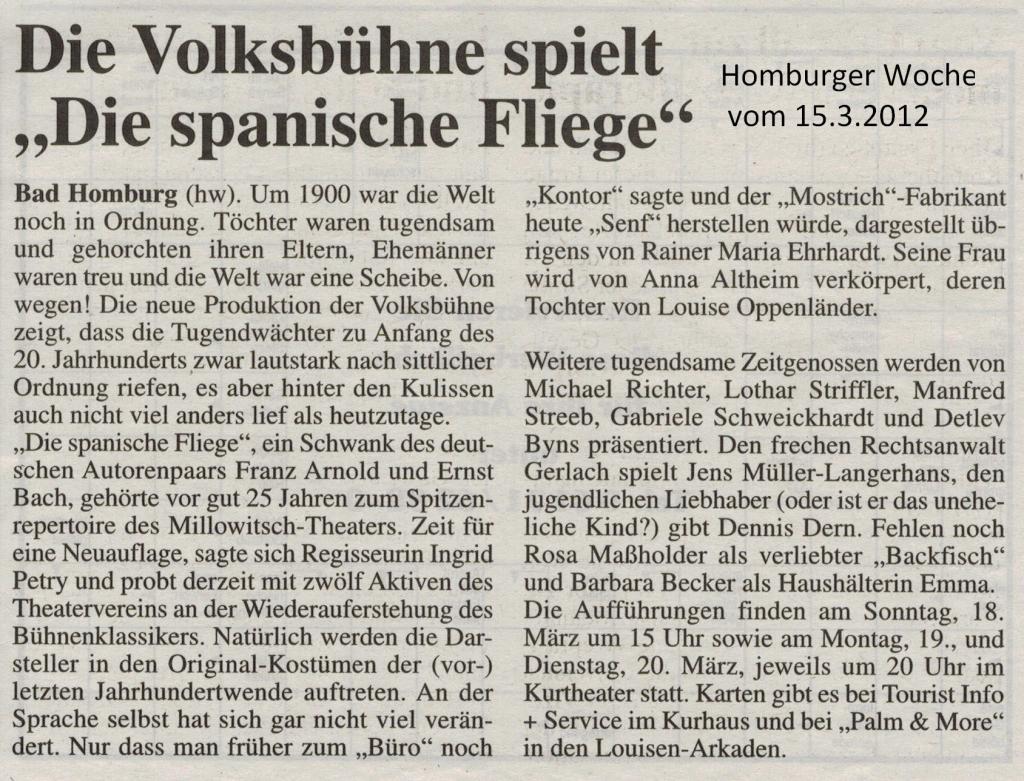 Die Volksbühne spielt „Die spanische Fliege“

Homburger Woche
vom 15.3.2012

Bad Homburg (hw). Um 1900 war die Welt noch in Ordnung. Töchter waren tugendsam und gehorchten ihren Eltern, Ehemänner waren treu und die Welt war eine Scheibe. Von wegen! Die neue Produktion der Volksbühne zeigt, dass die Tugendwächter zu Anfang des 20. Jahrhunderts zwar lautstark nach sittlicher Ordnung riefen, es aber hinter den Kulissen auch nicht viel anders lief als heutzutage. „Die spanische Fliege“, ein Schwank des deutschen Autorenpaars Franz Arnold und Ernst Bach, gehörte vor gut 25 Jahren zum Spitzenrepertoire des Millowitsch-Theaters. Zeit für eine Neuauflage, sagte sich Regisseurin Ingrid Petry und probt derzeit mit zwölf Aktiven des Theatervereins an der Wiederauferstehung des Bühnenklassikers. Natürlich werden die Darsteller in den Original-Kostümen der (vor-) letzten Jahrhundertwende auftreten. An der Sprache selbst hat sich gar nicht viel verändert. Nur dass man früher zum „Büro“ noch „Kontor“ sagte und der „Mostrich“-Fabrikant heute „Senf“ herstellen würde, dargestellt übrigens von Rainer Maria Ehrhardt. Seine Frau wird von Anna Altheim verkörpert, deren Tochter von Louise Oppenländer.

Weitere tugendsame Zeitgenossen werden von Michael Richter, Lothar Striffler, Manfred Streeb, Gabriele Schweickhardt und Detlev Byns präsentiert. Den frechen Rechtsanwalt Gerlach spielt Jens Müller-Langerhans, den jugendlichen Liebhaber (oder ist er das uneheliche Kind?) gibt Dennis Dern. Fehlen noch Rosa Maßholder als verliebter „Backfisch“ und Barbara Becker als Haushälterin Emma. Die Aufführungen finden am Sonntag, 18. März um 15 Uhr sowie am Montag, 19., und Dienstag, 20. März, jeweils um 20 Uhr im Kurtheater statt. Karten gibt es bei Tourist Info + Service im Kurhaus und bei „Palm & More“ in den Louisen-Arkaden.